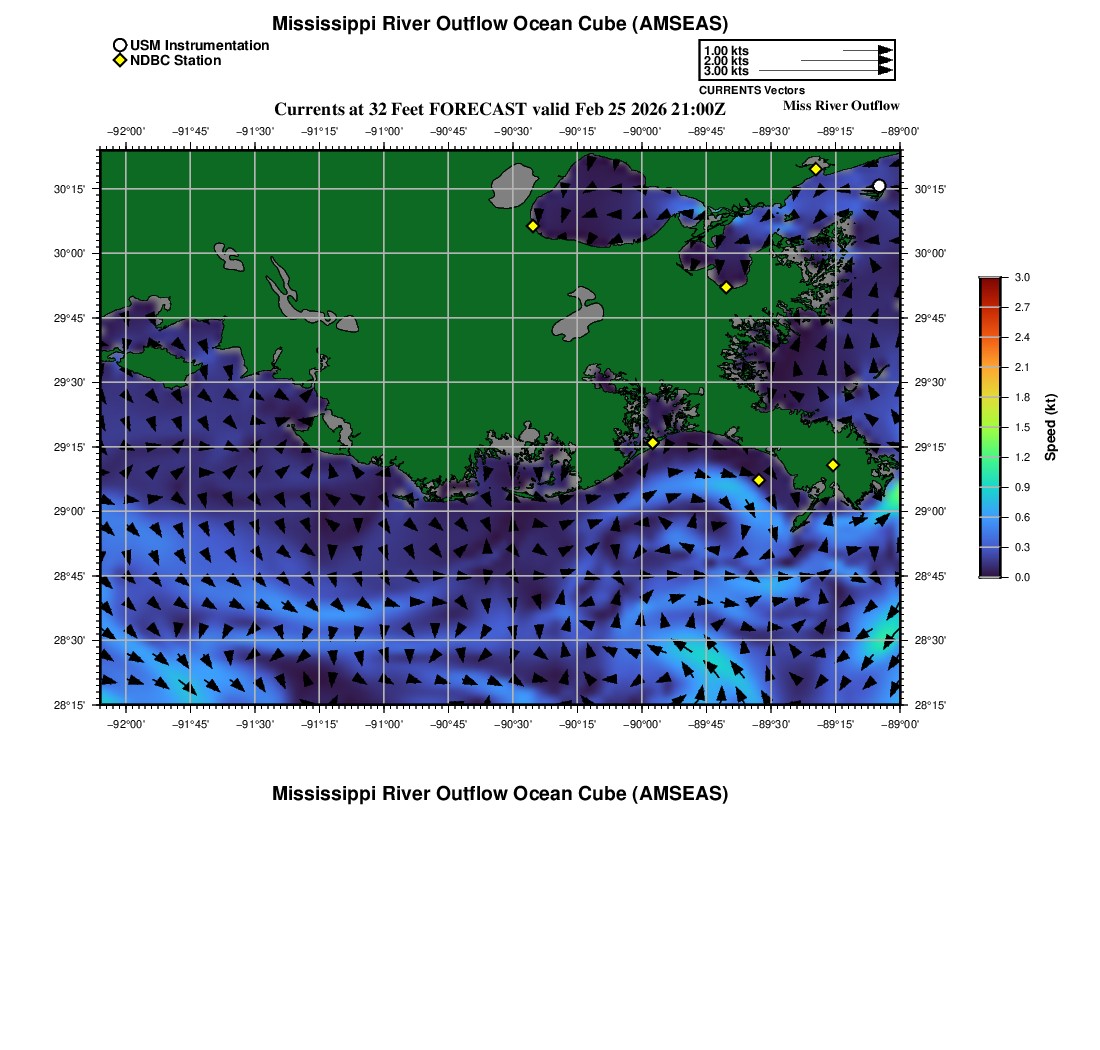 Mississippi River Outflow Ocean Cube (AMSEAS)

USM Instrumentation
NDBC Station

1.00 kts
2.00 kts
3.00 kts
CURRENTS Vectors

Currents at 32 Feet FORECAST valid Feb 25 2026 21:00Z

Miss River Outflow

−92°00' −91°45' −91°30' −91°15' −91°00' −90°45' −90°30' −90°15' −90°00' −89°45' −89°30' −89°15' −89°00'

30°15'
30°00'
29°45'
29°30'
29°15'
29°00'
28°45'
28°30'
28°15'

30°15'
30°00'
29°45'
29°30'
29°15'
29°00'
28°45'
28°30'
28°15'

−92°00' −91°45' −91°30' −91°15' −91°00' −90°45' −90°30' −90°15' −90°00' −89°45' −89°30' −89°15' −89°00'

3.0
2.7
2.4
2.1
1.8
1.5
1.2
0.9
0.6
0.3
0.0
Speed (kt)

Mississippi River Outflow Ocean Cube (AMSEAS)